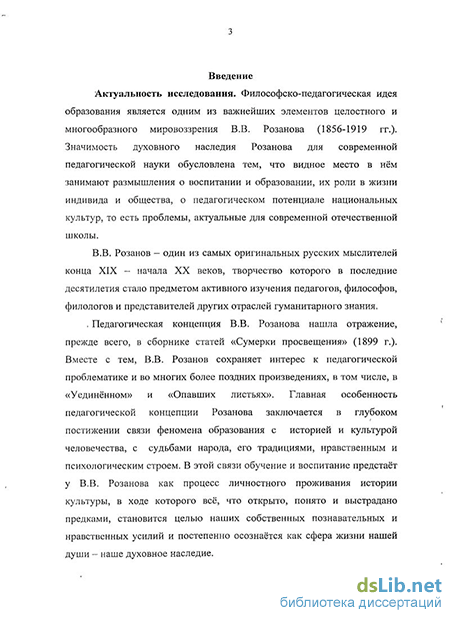 3

Введение

Актуальность исследования. Философско-педагогическая идея образования является одним из важнейших элементов целостного и многообразного мировоззрения В.В. Розанова (1856-1919 гг.). Значимость духовного наследия Розанова для современной педагогической науки обусловлена тем, что видное место в нём занимают размышления о воспитании и образовании, их роли в жизни индивида и общества, о педагогическом потенциале национальных культур, то есть проблемы, актуальные для современной отечественной школы.

В.В. Розанов – один из самых оригинальных русских мыслителей конца XIX – начала XX веков, творчество которого в последние десятилетия стало предметом активного изучения педагогов, философов, филологов и представителей других отраслей гуманитарного знания.

Педагогическая концепция В.В. Розанова нашла отражение, прежде всего, в сборнике статей «Сумерки просвещения» (1899 г.). Вместе с тем, В.В. Розанов сохраняет интерес к педагогической проблематике и во многих более поздних произведениях, в том числе, в «Уединённом» и «Опавших листьях». Главная особенность педагогической концепции Розанова заключается в глубоком постижении связи феномена образования с историей и культурой человечества, с судьбами народа, его традициями, нравственным и психологическим строем. В этой связи обучение и воспитание предстаёт у В.В. Розанова как процесс личностного проживания истории культуры, в ходе которого всё, что открыто, понято и выстрадано предками, становится целью наших собственных познавательных и нравственных усилий и постепенно осознаётся как сфера жизни нашей души – наше духовное наследие.

dsLib.net
библиотека диссертаций